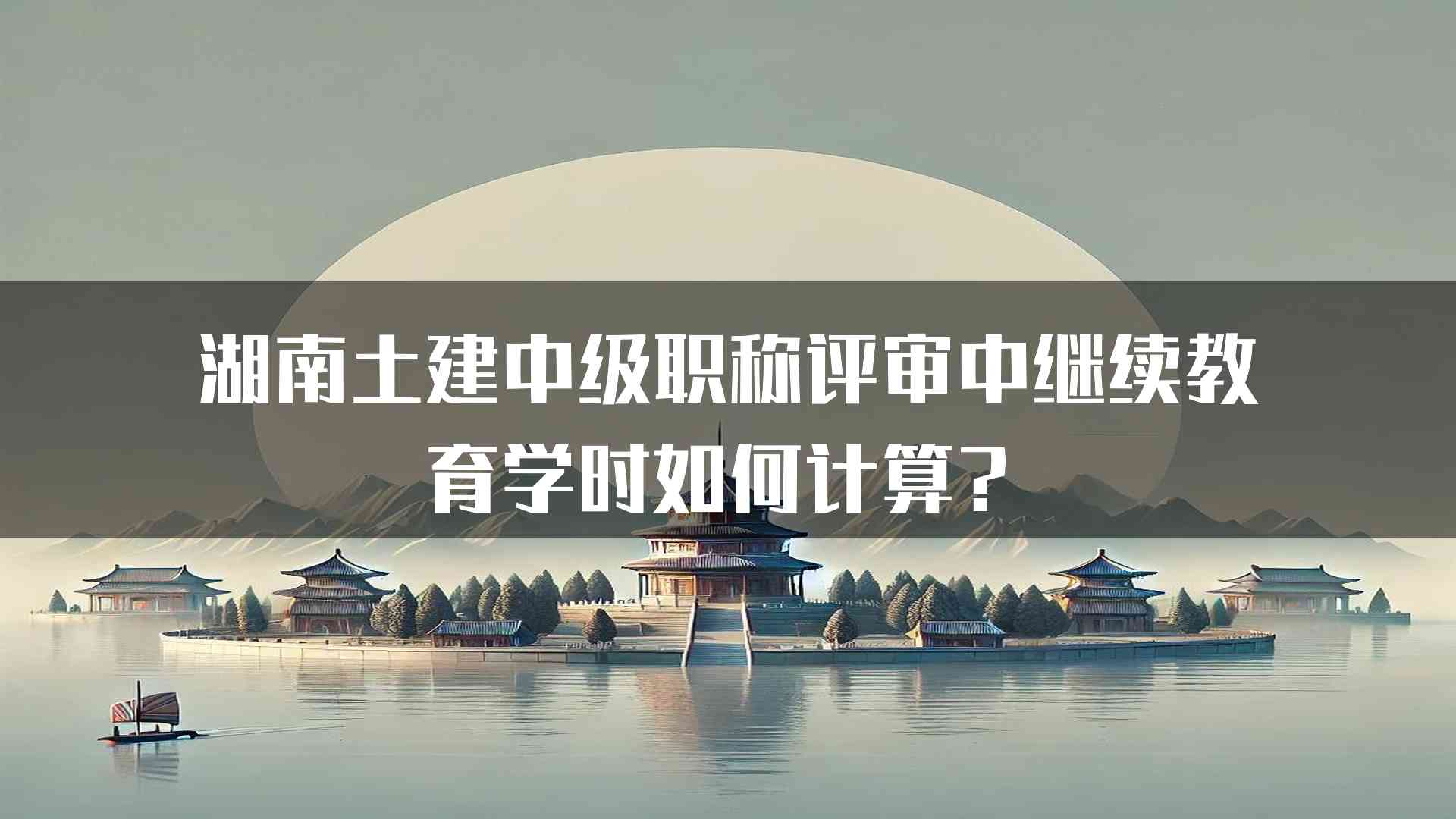 湖南土建中级职称评审中继续教育学时如何计算？